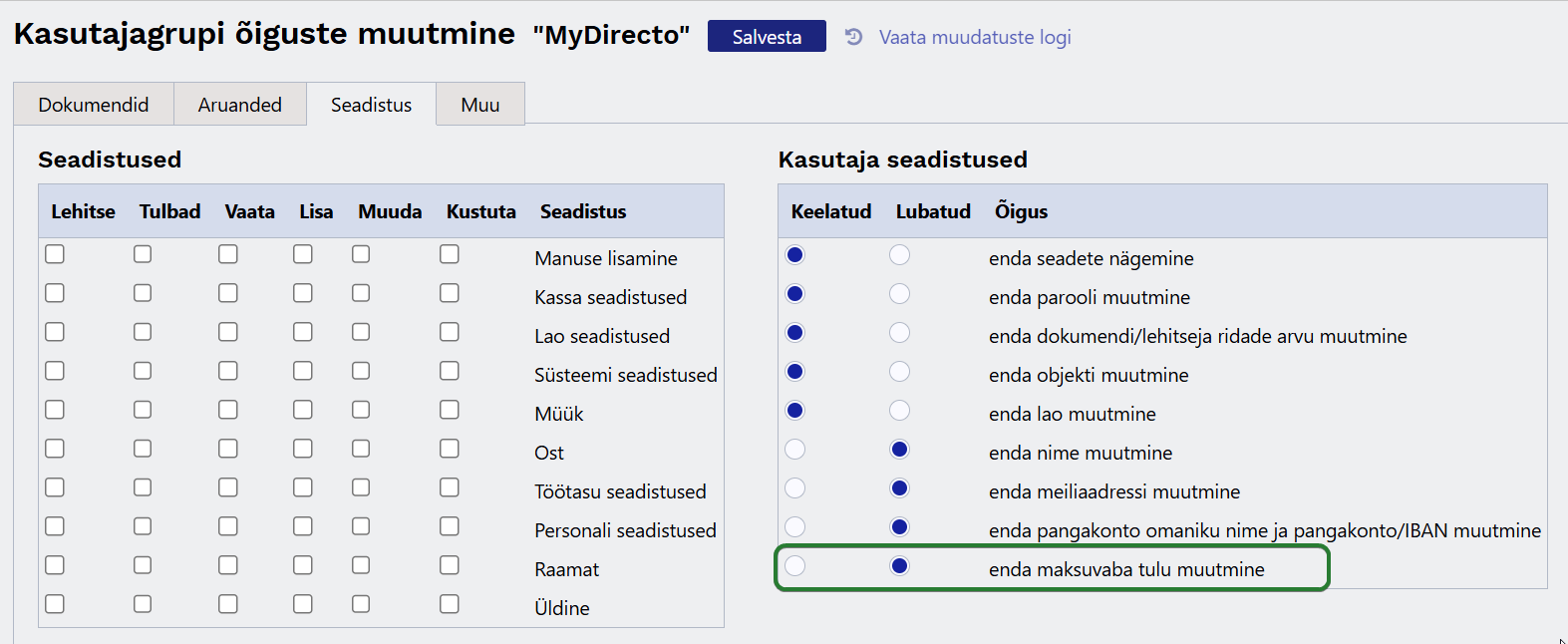 Kasutajagrupi õiguste muutmine "MyDirecto" Salvesta Vaata muudatuste logi

Dokumendid Aruanded Seadistus Muu

Seadistused

| Lehitse | Tulbad | Vaata | Lisa | Muuda | Kustuta | Seadistus |
|---|---|---|---|---|---|---|
| | | | | | | Manuse lisamine |
| | | | | | | Kassa seadistused |
| | | | | | | Lao seadistused |
| | | | | | | Süsteemi seadistused |
| | | | | | | Müük |
| | | | | | | Ost |
| | | | | | | Töötasu seadistused |
| | | | | | | Personali seadistused |
| | | | | | | Raamat |
| | | | | | | Üldine |

Kasutaja seadistused

| Keelatud | Lubatud | Õigus |
|---|---|---|
| | | enda seadete nägemine |
| | | enda parooli muutmine |
| | | enda dokumendi/lehitseja ridade arvu muutmine |
| | | enda objekti muutmine |
| | | enda lao muutmine |
| | | enda nime muutmine |
| | | enda meiliaadressi muutmine |
| | | enda pangakonto omaniku nime ja pangakonto/IBAN muutmine |
| | | enda maksuvaba tulu muutmine |